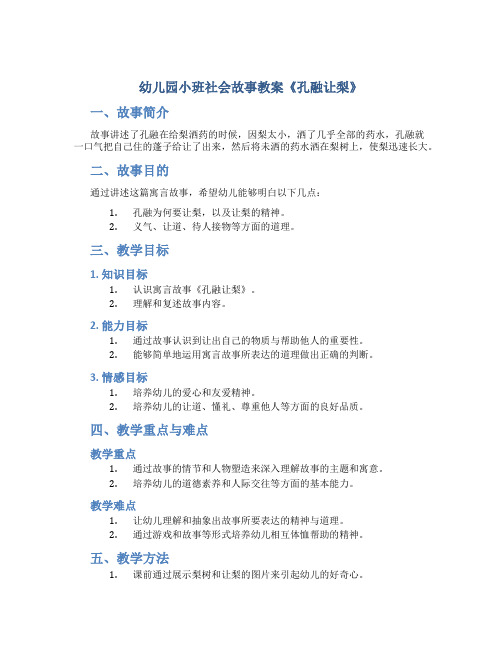 幼儿园小班社会故事教案《孔融让梨》

一、故事简介

故事讲述了孔融在给梨洒药的时候，因梨太小，洒了几乎全部的药水，孔融就一口气把自己住的蓬子给让了出来，然后将未洒的药水洒在梨树上，使梨迅速长大。

二、故事目的

通过讲述这篇寓言故事，希望幼儿能够明白以下几点：

1. 孔融为何要让梨，以及让梨的精神。
2. 义气、让道、待人接物等方面的道理。

三、教学目标

1. 知识目标

1. 认识寓言故事《孔融让梨》。
2. 理解和复述故事内容。

2. 能力目标

1. 通过故事认识到让出自己的物质与帮助他人的重要性。
2. 能够简单地运用寓言故事所表达的道理做出正确的判断。

3. 情感目标

1. 培养幼儿的爱心和友爱精神。
2. 培养幼儿的让道、懂礼、尊重他人等方面的良好品质。

四、教学重点与难点

教学重点

1. 通过故事的情节和人物塑造来深入理解故事的主题和寓意。
2. 培养幼儿的道德素养和人际交往等方面的基本能力。

教学难点

1. 让幼儿理解和抽象出故事所要表达的精神与道理。
2. 通过游戏和故事等形式培养幼儿相互体恤帮助的精神。

五、教学方法

1. 课前通过展示梨树和让梨的图片来引起幼儿的好奇心。